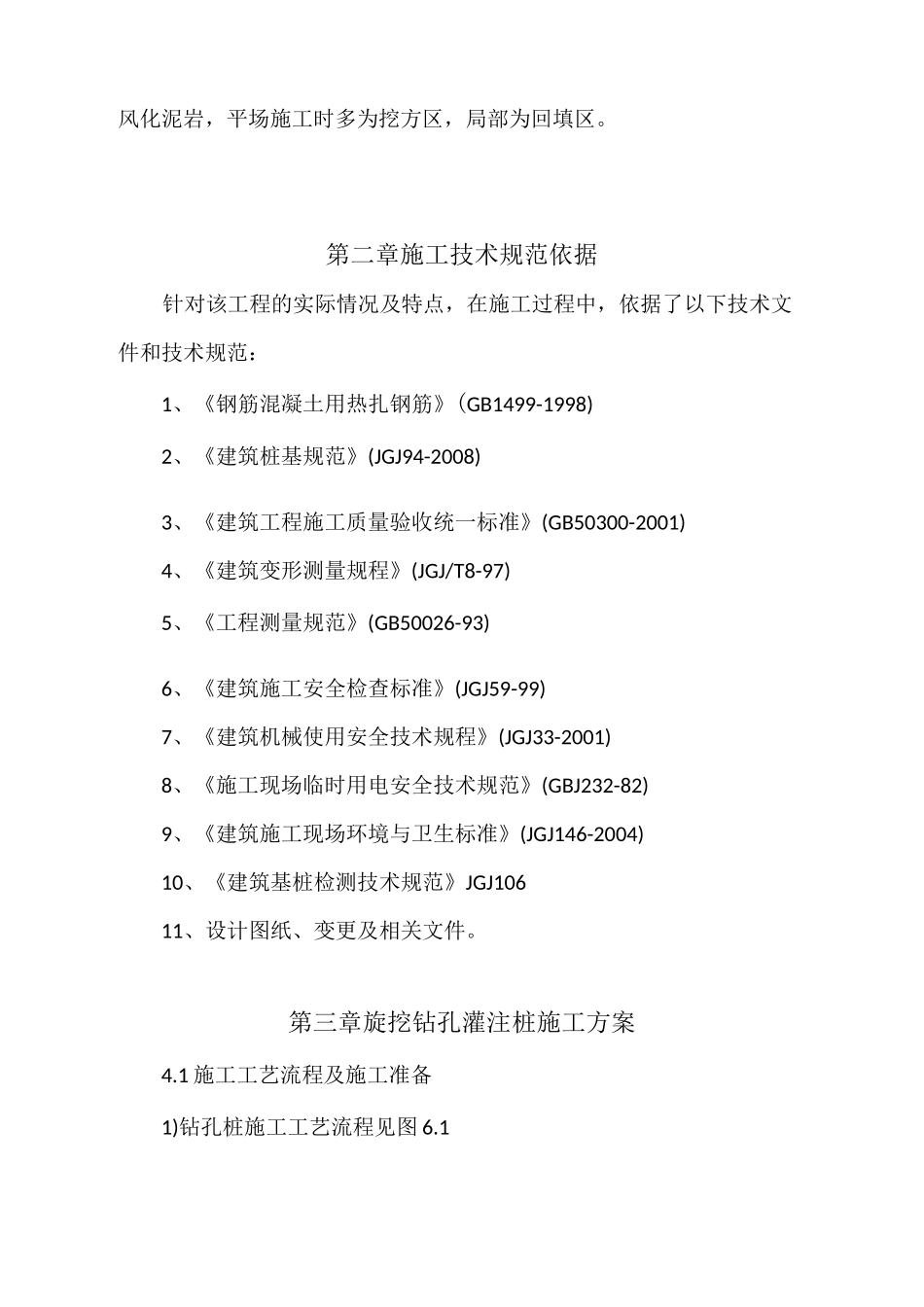 风化泥岩，平场施工时多为挖方区，局部为回填区。

第二章施工技术规范依据

针对该工程的实际情况及特点，在施工过程中，依据了以下技术文件和技术规范：

1、《钢筋混凝土用热扎钢筋》(GB1499-1998)

2、《建筑桩基规范》(JGJ94-2008)

3、《建筑工程施工质量验收统一标准》(GB50300-2001)

4、《建筑变形测量规程》(JGJ/T8-97)

5、《工程测量规范》(GB50026-93)

6、《建筑施工安全检查标准》(JGJ59-99)

7、《建筑机械使用安全技术规程》(JGJ33-2001)

8、《施工现场临时用电安全技术规范》(GBJ232-82)

9、《建筑施工现场环境与卫生标准》(JGJ146-2004)

10、《建筑基桩检测技术规范》JGJ106

11、设计图纸、变更及相关文件。

第三章旋挖钻孔灌注桩施工方案

4.1 施工工艺流程及施工准备

1)钻孔桩施工工艺流程见图 6.1